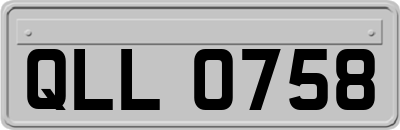 QLL 0758